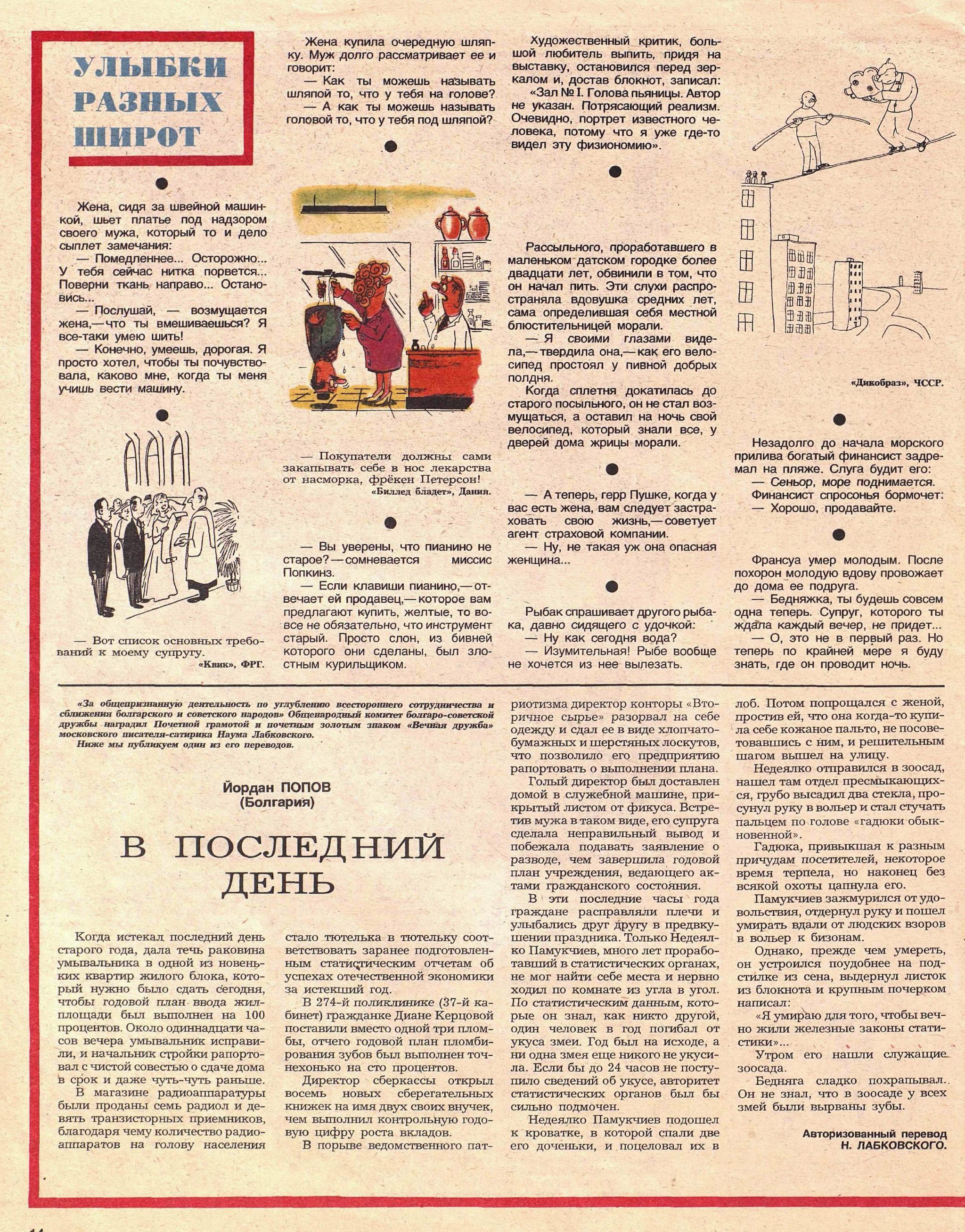 УЛЫБКИ РАЗНЫХ ШИРОТ

Жена, сидя за швейной машинкой, шьет платье под надзором своего мужа, который то и дело сыплет замечания:

— Помедленнее... Осторожно... У тебя сейчас нитка порвется... Поверни ткань направо... Остановись...

— Послушай, — возмущается жена,— что ты вмешиваешься? Я все-таки умею шить!

— Конечно, умеешь, дорогая. Я просто хотел, чтобы ты почувствовала, каково мне, когда ты меня учишь вести машину.

— Вот список основных требований к моему супругу.

«Квик», ФРГ.

Жена купила очередную шляпку. Муж долго рассматривает ее и говорит:

— Как ты можешь называть шляпой то, что у тебя на голове?

— А как ты можешь называть головой то, что у тебя под шляпой?

— Покупатели должны сами закапывать себе в нос лекарства от насморка, фрёкен Петерсон!

«Биллед бладет», Дания.

— Вы уверены, что пианино не старое? — сомневается миссис Попкинз.

— Если клавиши пианино,— отвечает ей продавец,— которое вам предлагают купить, желтые, то вовсе не обязательно, что инструмент старый. Просто слон, из бивней которого они сделаны, был злостным курильщиком.

Художественный критик, большой любитель выпить, придя на выставку, остановился перед зеркалом и, достав блокнот, записал:

«Зал № I. Голова пьяницы. Автор не указан. Потрясающий реализм. Очевидно, портрет известного человека, потому что я уже где-то видел эту физиономию».

Рассыльного, проработавшего в маленьком датском городке более двадцати лет, обвинили в том, что он начал пить. Эти слухи распространяла вдовушка средних лет, сама определившая себя местной блюстительницей морали.

— Я своими глазами видела,— твердила она,— как его велосипед простоял у пивной добрых полдня.

Когда сплетня докатилась до старого посыльного, он не стал возмущаться, а оставил на ночь свой велосипед, который знали все, у дверей дома жрицы морали.

— А теперь, герр Пушке, когда у вас есть жена, вам следует застраховать свою жизнь,— советует агент страховой компании.

— Ну, не такая уж она опасная женщина...

Рыбак спрашивает другого рыбака, давно сидящего с удочкой:

— Ну как сегодня вода?

— Изумительная! Рыбе вообще не хочется из нее вылезать.

«Дикобраз», ЧССР.

Незадолго до начала морского прилива богатый финансист задремал на пляже. Слуга будит его:

— Сеньор, море поднимается.

Финансист спросонья бормочет:

— Хорошо, продавайте.

Франсуа умер молодым. После похорон молодую вдову провожает до дома ее подруга.

— Бедняжка, ты будешь совсем одна теперь. Супруг, которого ты ждала каждый вечер, не придет...

— О, это не в первый раз. Но теперь по крайней мере я буду знать, где он проводит ночь.

«За общепризнанную деятельность по углублению всестороннего сотрудничества и сближения болгарского и советского народов» Общенародный комитет болгаро-советской дружбы наградил Почетной грамотой и почетным золотым знаком «Вечная дружба» московского писателя-сатирика Наума Лабковского.

Ниже мы публикуем один из его переводов.

Йордан ПОПОВ
(Болгария)

В ПОСЛЕДНИЙ ДЕНЬ

Когда истекал последний день старого года, дала течь раковина умывальника в одной из новеньких квартир жилого блока, который нужно было сдать сегодня, чтобы годовой план ввода жилплощади был выполнен на 100 процентов. Около одиннадцати часов вечера умывальник исправили, и начальник стройки рапортовал с чистой совестью о сдаче дома в срок и даже чуть-чуть раньше.

В магазине радиоаппаратуры были проданы семь радиол и девять транзисторных приемников, благодаря чему количество радиоаппаратов на голову населения стало тютелька в тютельку соответствовать заранее подготовленным статистическим отчетам об успехах отечественной экономики за истекший год.

В 274-й поликлинике (37-й кабинет) гражданке Диане Керцовой поставили вместо одной три пломбы, отчего годовой план пломбирования зубов был выполнен точнехонько на сто процентов.

Директор сберкассы открыл восемь новых сберегательных книжек на имя двух своих внучек, чем выполнил контрольную годовую цифру роста вкладов.

В порыве ведомственного патриотизма директор конторы «Вторичное сырье» разорвал на себе одежду и сдал ее в виде хлопчатобумажных и шерстяных лоскутов, что позволило его предприятию рапортовать о выполнении плана.

Голый директор был доставлен домой в служебной машине, прикрытый листом от фикуса. Встретив мужа в таком виде, его супруга сделала неправильный вывод и побежала подавать заявление о разводе, чем завершила годовой план учреждения, ведающего актами гражданского состояния.

В эти последние часы года граждане расправляли плечи и улыбались друг другу в предвкушении праздника. Только Недеялко Памукчиев, много лет проработавший в статистических органах, не мог найти себе места и нервно ходил по комнате из угла в угол. По статистическим данным, которые он знал, как никто другой, один человек в год погибал от укуса змеи. Год был на исходе, а ни одна змея еще никого не укусила. Если бы до 24 часов не поступило сведений об укусе, авторитет статистических органов был бы сильно подмочен.

Недеялко Памукчиев подошел к кроватке, в которой спали две его доченьки, и поцеловал их в лоб. Потом попрощался с женой, простив ей, что она когда-то купила себе кожаное пальто, не посоветовавшись с ним, и решительным шагом вышел на улицу.

Недеялко отправился в зоосад, нашел там отдел пресмыкающихся, грубо высадил два стекла, просунул руку в вольер и стал стучать пальцем по голове «гадюки обыкновенной».

Гадюка, привыкшая к разным причудам посетителей, некоторое время терпела, но наконец без всякой охоты цапнула его.

Памукчиев зажмурился от удовольствия, отдернул руку и пошел умирать вдали от людских взоров в вольер к бизонам.

Однако, прежде чем умереть, он устроился поудобнее на подстилке из сена, выдернул листок из блокнота и крупным почерком написал:

«Я умираю для того, чтобы вечно жили железные законы статистики»...

Утром его нашли служащие зоосада.

Бедняга сладко похрапывал. Он не знал, что в зоосаде у всех змей были вырваны зубы.

Авторизованный перевод
Н. ЛАБКОВСКОГО.

14